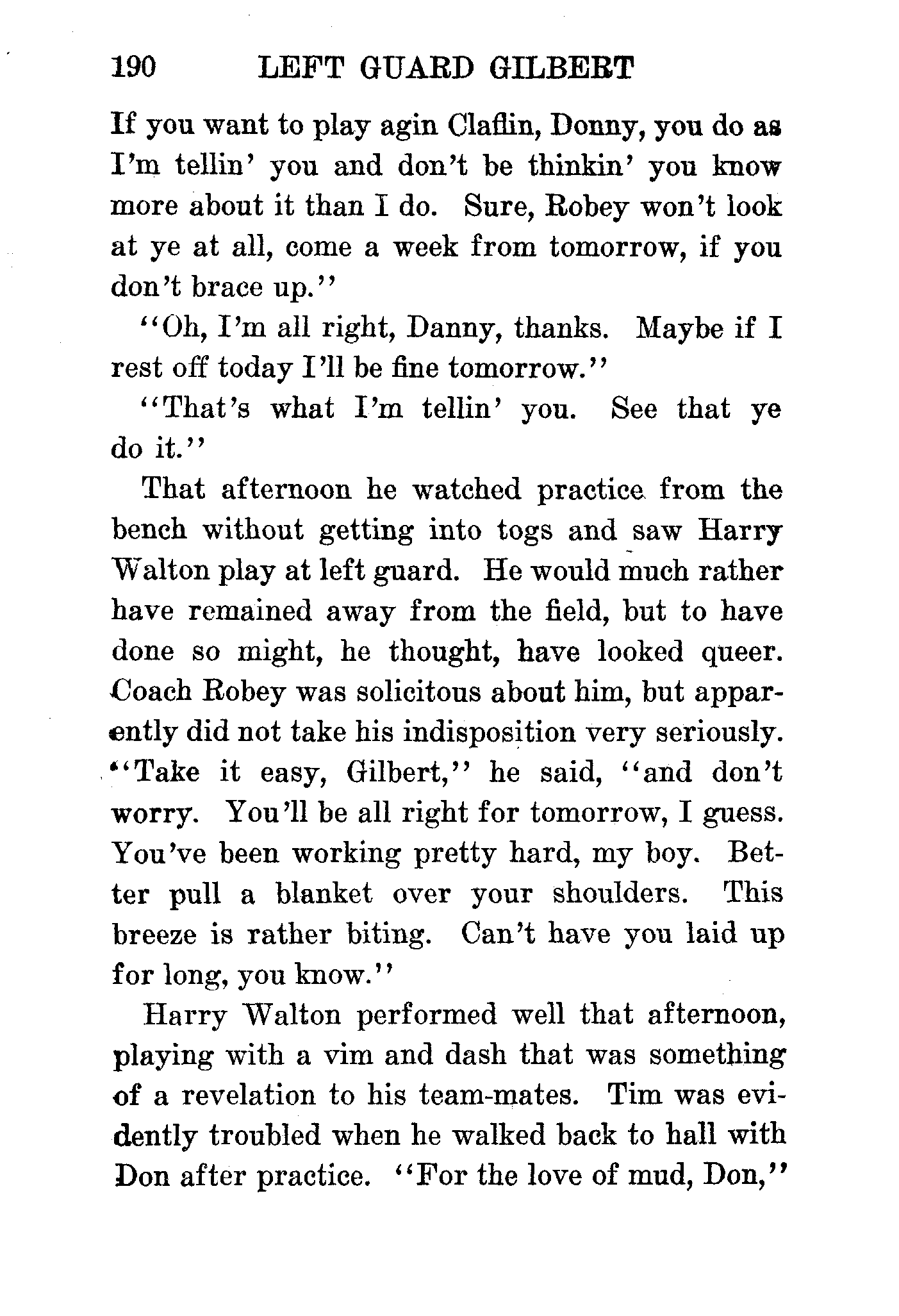 190 LEFT GUARD GILBERT

If you want to play agin Claflin, Donny, you do as I'm tellin' you and don't be thinkin' you know more about it than I do. Sure, Robey won't look at ye at all, come a week from tomorrow, if you don't brace up."

"Oh, I'm all right, Danny, thanks. Maybe if I rest off today I'll be fine tomorrow."

"That's what I'm tellin' you. See that ye do it."

That afternoon he watched practice from the bench without getting into togs and saw Harry Walton play at left guard. He would much rather have remained away from the field, but to have done so might, he thought, have looked queer. Coach Robey was solicitous about him, but apparently did not take his indisposition very seriously. "Take it easy, Gilbert," he said, "and don't worry. You'll be all right for tomorrow, I guess. You've been working pretty hard, my boy. Better pull a blanket over your shoulders. This breeze is rather biting. Can't have you laid up for long, you know."

Harry Walton performed well that afternoon, playing with a vim and dash that was something of a revelation to his team-mates. Tim was evidently troubled when he walked back to hall with Don after practice. "For the love of mud, Don,"